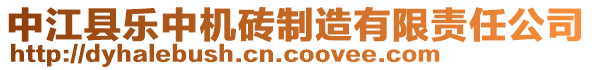 中江县乐中机砖制造有限责任公司
http://dyhalebush.cn.coovee.com